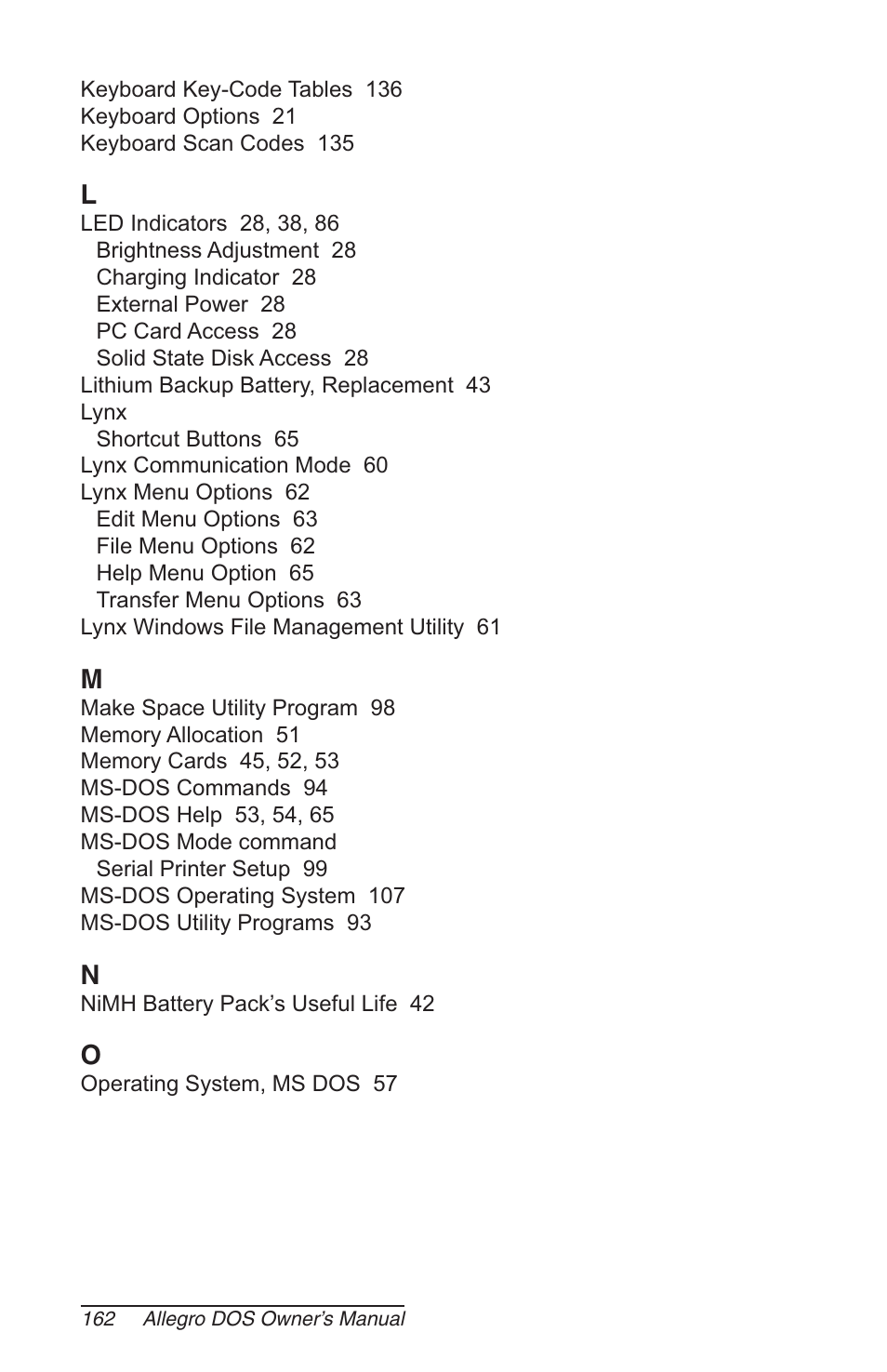 Keyboard Key-Code Tables 136
Keyboard Options 21
Keyboard Scan Codes 135

L
LED Indicators 28, 38, 86
Brightness Adjustment 28
Charging Indicator 28
External Power 28
PC Card Access 28
Solid State Disk Access 28
Lithium Backup Battery, Replacement 43
Lynx
Shortcut Buttons 65
Lynx Communication Mode 60
Lynx Menu Options 62
Edit Menu Options 63
File Menu Options 62
Help Menu Option 65
Transfer Menu Options 63
Lynx Windows File Management Utility 61

M
Make Space Utility Program 98
Memory Allocation 51
Memory Cards 45, 52, 53
MS-DOS Commands 94
MS-DOS Help 53, 54, 65
MS-DOS Mode command
Serial Printer Setup 99
MS-DOS Operating System 107
MS-DOS Utility Programs 93

N
NiMH Battery Pack’s Useful Life 42

O
Operating System, MS DOS 57

162 Allegro DOS Owner’s Manual